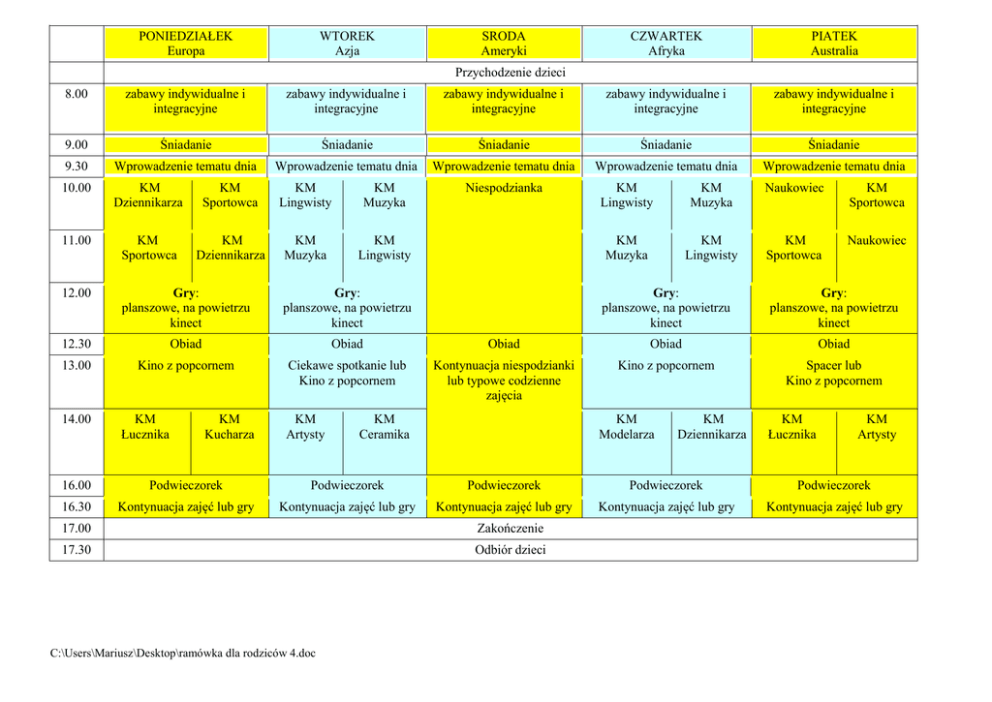 | | PONIEDZIAŁEK Europa | WTOREK Azja | SRODA Ameryki | CZWARTEK Afryka | PIATEK Australia |
|---|---|---|---|---|---|
| | Przychodzenie dzieci | | | | |
| 8.00 | zabawy indywidualne i integracyjne | zabawy indywidualne i integracyjne | zabawy indywidualne i integracyjne | zabawy indywidualne i integracyjne | zabawy indywidualne i integracyjne |
| 9.00 | Śniadanie | Śniadanie | Śniadanie | Śniadanie | Śniadanie |
| 9.30 | Wprowadzenie tematu dnia | Wprowadzenie tematu dnia | Wprowadzenie tematu dnia | Wprowadzenie tematu dnia | Wprowadzenie tematu dnia |
| 10.00 | KM Dziennikarza / KM Sportowca | KM Lingwisty / KM Muzyka | Niespodzianka | KM Lingwisty / KM Muzyka | Naukowiec / KM Sportowca |
| 11.00 | KM Sportowca / KM Dziennikarza | KM Muzyka / KM Lingwisty | | KM Muzyka / KM Lingwisty | KM Sportowca / Naukowiec |
| 12.00 | Gry: planszowe, na powietrzu kinect | Gry: planszowe, na powietrzu kinect | | Gry: planszowe, na powietrzu kinect | Gry: planszowe, na powietrzu kinect |
| 12.30 | Obiad | Obiad | Obiad | Obiad | Obiad |
| 13.00 | Kino z popcornem | Ciekawe spotkanie lub Kino z popcornem | Kontynuacja niespodzianki lub typowe codzienne zajęcia | Kino z popcornem | Spacer lub Kino z popcornem |
| 14.00 | KM Łucznika / KM Kucharza | KM Artysty / KM Ceramika | | KM Modelarza / KM Dziennikarza | KM Łucznika / KM Artysty |
| 16.00 | Podwieczorek | Podwieczorek | Podwieczorek | Podwieczorek | Podwieczorek |
| 16.30 | Kontynuacja zajęć lub gry | Kontynuacja zajęć lub gry | Kontynuacja zajęć lub gry | Kontynuacja zajęć lub gry | Kontynuacja zajęć lub gry |
| 17.00 | Zakończenie | | | | |
| 17.30 | Odbiór dzieci | | | | |

C:\Users\Mariusz\Desktop\ramówka dla rodziców 4.doc